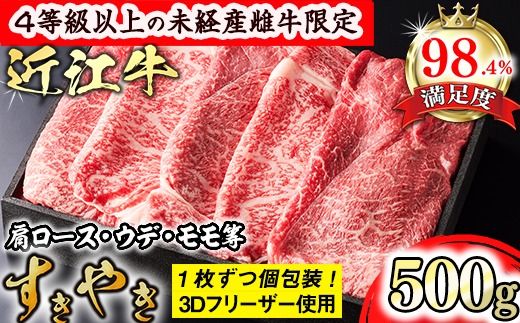 4等級以上の未経産雌牛限定

近江牛

98.4%
満足度

肩ロース・ウデ・モモ等

すきやき

1枚ずつ個包装！
3Dフリーザー使用

500g